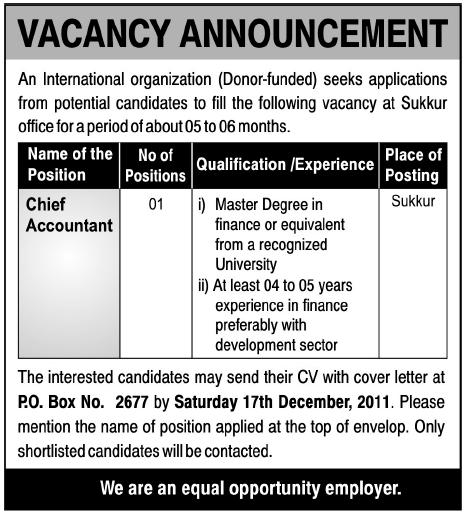 VACANCY ANNOUNCEMENT

An International organization (Donor-funded) seeks applications from potential candidates to fill the following vacancy at Sukkur office for a period of about 05 to 06 months.

| Name of the Position | No of Positions | Qualification /Experience | Place of Posting |
|---|---|---|---|
| Chief Accountant | 01 | i) Master Degree in finance or equivalent from a recognized University ii) At least 04 to 05 years experience in finance preferably with development sector | Sukkur |

The interested candidates may send their CV with cover letter at P.O. Box No. 2677 by Saturday 17th December, 2011. Please mention the name of position applied at the top of envelop. Only shortlisted candidates will be contacted.

We are an equal opportunity employer.